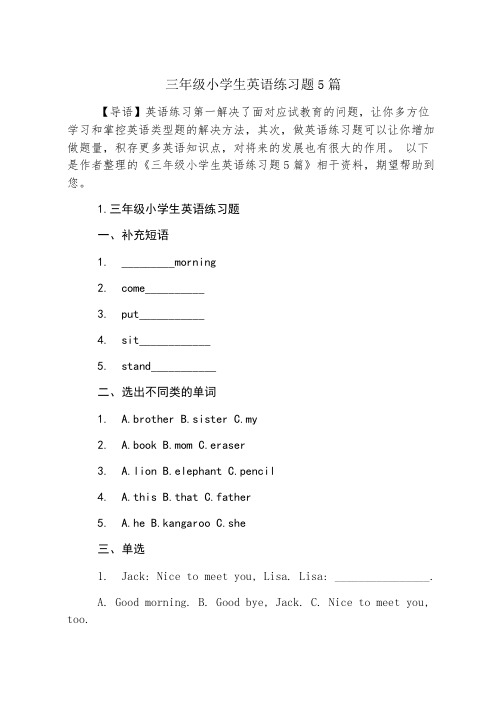 三年级小学生英语练习题5篇

【导语】英语练习第一解决了面对应试教育的问题，让你多方位学习和掌控英语类型题的解决方法，其次，做英语练习题可以让你增加做题量，积存更多英语知识点，对将来的发展也有很大的作用。 以下是作者整理的《三年级小学生英语练习题5篇》相干资料，期望帮助到您。

1.三年级小学生英语练习题

一、补充短语

1. _________morning

2. come__________

3. put___________

4. sit____________

5. stand___________

二、选出不同类的单词

1. A.brother B.sister C.my

2. A.book B.mom C.eraser

3. A.lion B.elephant C.pencil

4. A.this B.that C.father

5. A.he B.kangaroo C.she

三、单选

1. Jack: Nice to meet you, Lisa. Lisa: ________________.

A. Good morning. B. Good bye, Jack. C. Nice to meet you, too.